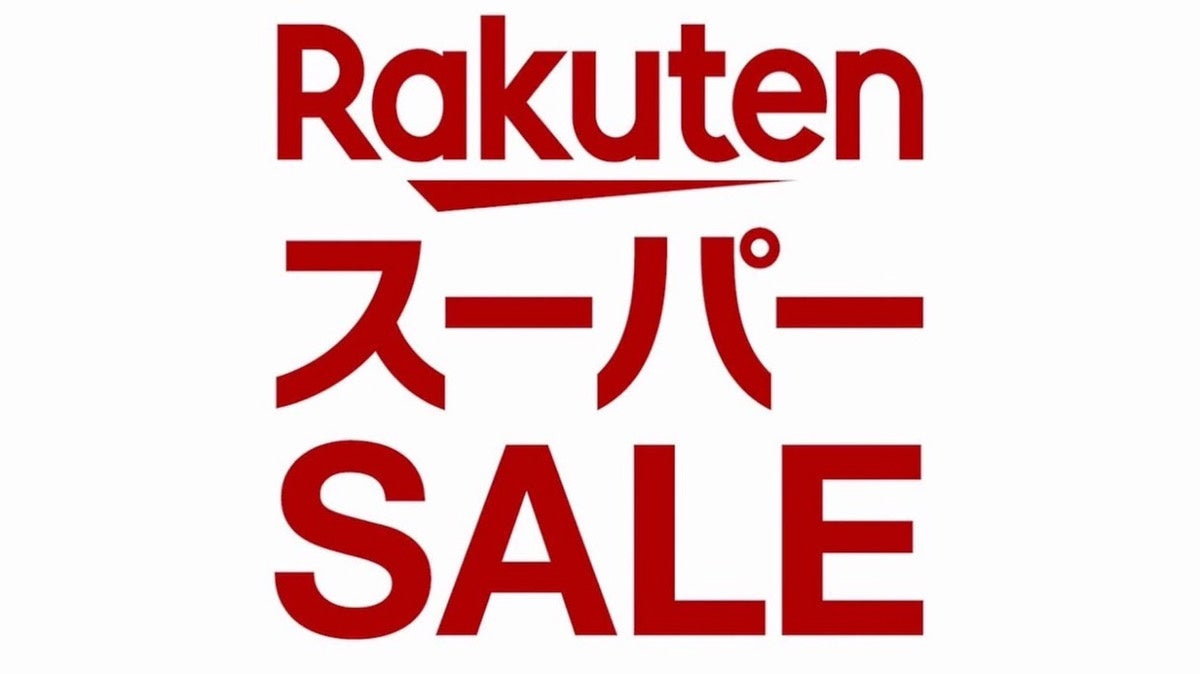 Rakuten
スーパー
SALE